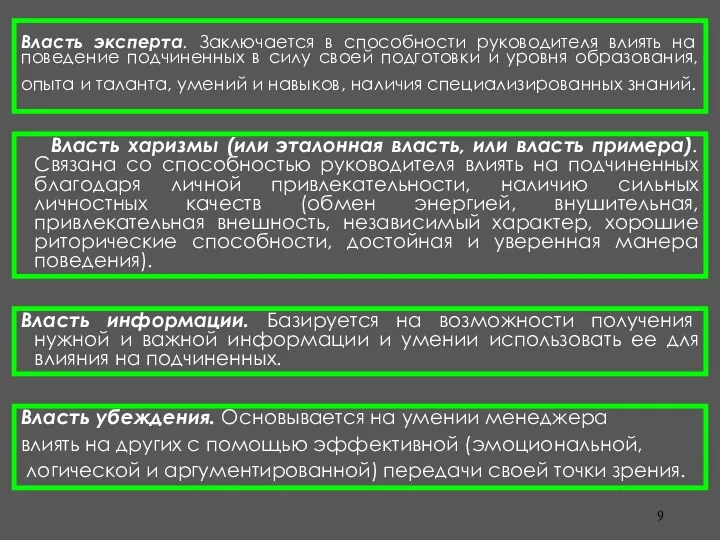 Власть эксперта. Заключается в способности руководителя влиять на поведение подчиненных в силу своей подготовки и уровня образования, опыта и таланта, умений и навыков, наличия специализированных знаний.

Власть харизмы (или эталонная власть, или власть примера). Связана со способностью руководителя влиять на подчиненных благодаря личной привлекательности, наличию сильных личностных качеств (обмен энергией, внушительная, привлекательная внешность, независимый характер, хорошие риторические способности, достойная и уверенная манера поведения).

Власть информации. Базируется на возможности получения нужной и важной информации и умении использовать ее для влияния на подчиненных.

Власть убеждения. Основывается на умении менеджера влиять на других с помощью эффективной (эмоциональной, логической и аргументированной) передачи своей точки зрения.

9